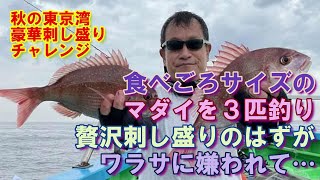 秋の東京湾
豪華刺し盛り
チャレンジ

食べごろサイズの
マダイを３匹釣り
贅沢刺し盛りのはずが
ワラサに嫌われて…